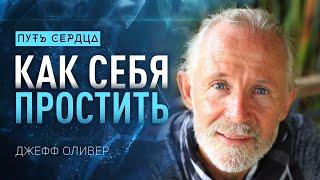 ПУТЬ СЕРДЦА

КАК СЕБЯ ПРОСТИТЬ

ДЖЕФФ ОЛИВЕР